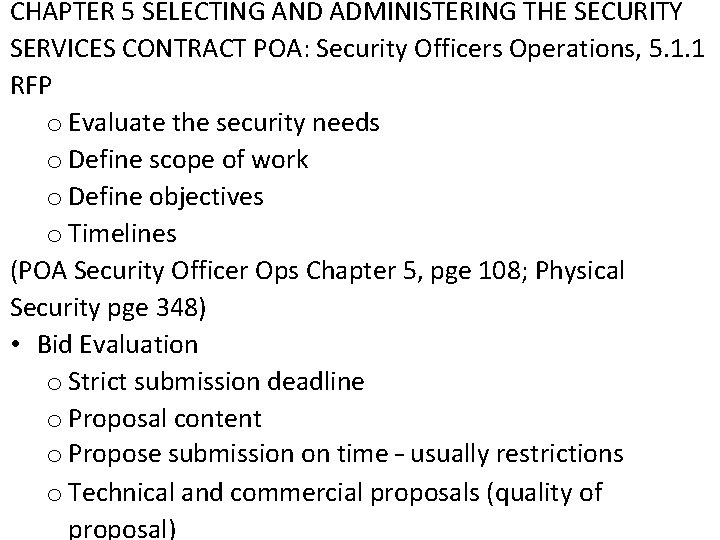 CHAPTER 5 SELECTING AND ADMINISTERING THE SECURITY SERVICES CONTRACT POA: Security Officers Operations, 5.1.1 RFP

o Evaluate the security needs
o Define scope of work
o Define objectives
o Timelines

(POA Security Officer Ops Chapter 5, pge 108; Physical Security pge 348)

• Bid Evaluation
o Strict submission deadline
o Proposal content
o Propose submission on time - usually restrictions
o Technical and commercial proposals (quality of proposal)